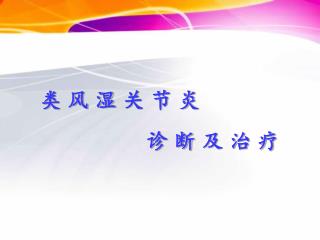 类风湿关节炎

诊断及治疗